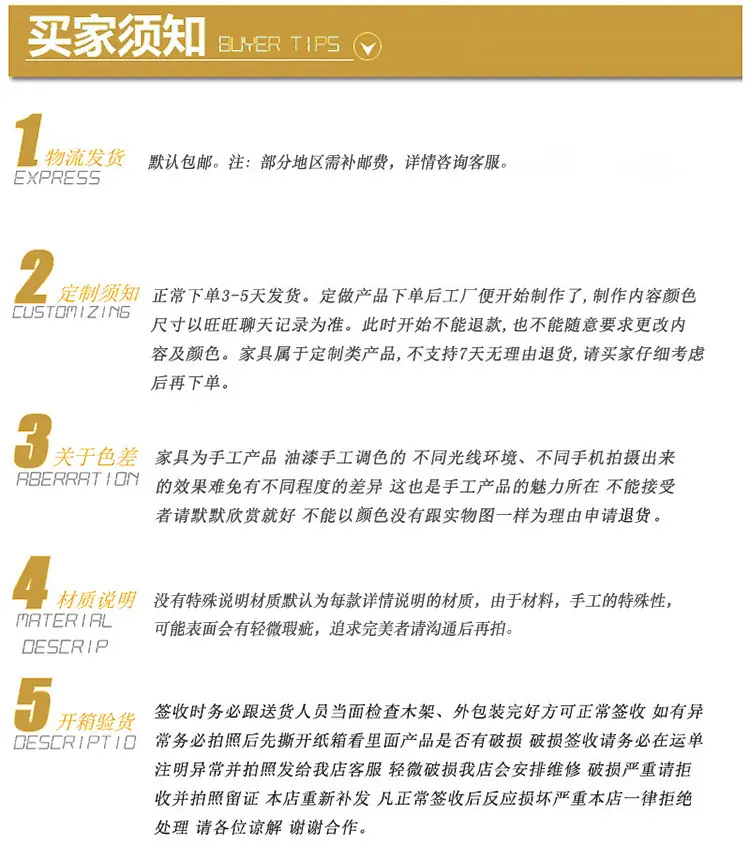 买家须知 BUYER TIPS

1 物流发货 EXPRESS
默认包邮。注：部分地区需补邮费，详情咨询客服。

2 定制须知 CUSTOMIZING
正常下单3-5天发货。定做产品下单后工厂便开始制作了，制作内容颜色尺寸以旺旺聊天记录为准。此时开始不能退款，也不能随意要求更改内容及颜色。家具属于定制类产品，不支持7天无理由退货，请买家仔细考虑后再下单。

3 关于色差 ABERRATION
家具为手工产品 油漆手工调色的 不同光线环境、不同手机拍摄出来的效果难免有不同程度的差异 这也是手工产品的魅力所在 不能接受者请默默欣赏就好 不能以颜色没有跟实物图一样为理由申请退货。

4 材质说明 MATERIAL DESCRIP
没有特殊说明材质默认为每款详情说明的材质，由于材料，手工的特殊性，可能表面会有轻微瑕疵，追求完美者请沟通后再拍。

5 开箱验货 DESCRIPTIO
签收时务必跟送货人员当面检查木架、外包装完好方可正常签收 如有异常务必拍照后先撕开纸箱看里面产品是否有破损 破损签收请务必在运单注明异常并拍照发给我店客服 轻微破损我店会安排维修 破损严重请拒收并拍照留证 本店重新补发 凡正常签收后反应损坏严重本店一律拒绝处理 请各位谅解 谢谢合作。